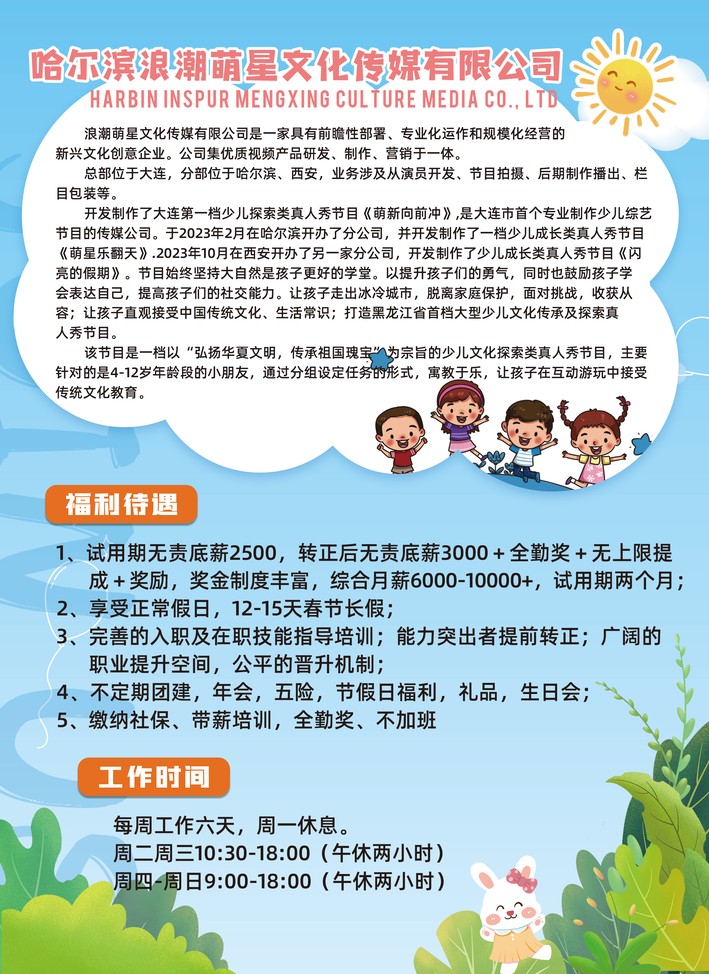 哈尔滨浪潮萌星文化传媒有限公司
HARBIN INSPUR MENGXING CULTURE MEDIA CO., LTD

浪潮萌星文化传媒有限公司是一家具有前瞻性部署、专业化运作和规模化经营的新兴文化创意企业。公司集优质视频产品研发、制作、营销于一体。

总部位于大连，分部位于哈尔滨、西安，业务涉及从演员开发、节目拍摄、后期制作播出、栏目包装等。

开发制作了大连第一档少儿探索类真人秀节目《萌新向前冲》，是大连市首个专业制作少儿综艺节目的传媒公司。于2023年2月在哈尔滨开办了分公司，并开发制作了一档少儿成长类真人秀节目《萌星乐翻天》.2023年10月在西安开办了另一家分公司，开发制作了少儿成长类真人秀节目《闪亮的假期》。节目始终坚持大自然是孩子更好的学堂。以提升孩子们的勇气，同时也鼓励孩子学会表达自己，提高孩子们的社交能力。让孩子走出冰冷城市，脱离家庭保护，面对挑战，收获从容；让孩子直观接受中国传统文化、生活常识；打造黑龙江省首档大型少儿文化传承及探索真人秀节目。

该节目是一档以“弘扬华夏文明，传承祖国瑰宝”为宗旨的少儿文化探索类真人秀节目，主要针对的是4-12岁年龄段的小朋友，通过分组设定任务的形式，寓教于乐，让孩子在互动游玩中接受传统文化教育。

福利待遇

1、试用期无责底薪2500，转正后无责底薪3000＋全勤奖＋无上限提成＋奖励，奖金制度丰富，综合月薪6000-10000+，试用期两个月；
2、享受正常假日，12-15天春节长假；
3、完善的入职及在职技能指导培训；能力突出者提前转正；广阔的职业提升空间，公平的晋升机制；
4、不定期团建，年会，五险，节假日福利，礼品，生日会；
5、缴纳社保、带薪培训，全勤奖、不加班

工作时间

每周工作六天，周一休息。
周二周三10:30-18:00（午休两小时）
周四-周日9:00-18:00（午休两小时）